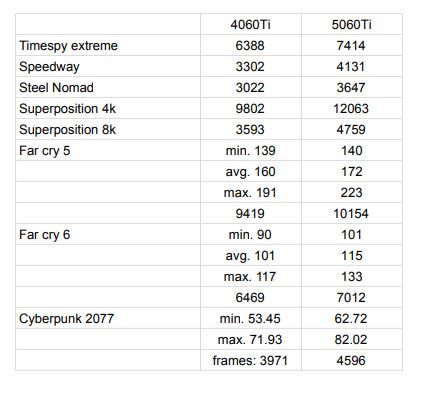 | | 4060Ti | 5060Ti |
|---|---|---|
| Timespy extreme | 6388 | 7414 |
| Speedway | 3302 | 4131 |
| Steel Nomad | 3022 | 3647 |
| Superposition 4k | 9802 | 12063 |
| Superposition 8k | 3593 | 4759 |
| Far cry 5 | min. 139 | 140 |
| | avg. 160 | 172 |
| | max. 191 | 223 |
| | 9419 | 10154 |
| Far cry 6 | min. 90 | 101 |
| | avg. 101 | 115 |
| | max. 117 | 133 |
| | 6469 | 7012 |
| Cyberpunk 2077 | min. 53.45 | 62.72 |
| | max. 71.93 | 82.02 |
| | frames: 3971 | 4596 |